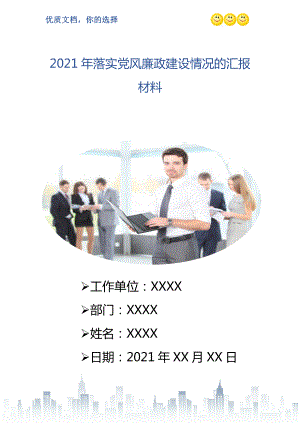 优质文档，你的选择

2021 年落实党风廉政建设情况的汇报材料

➢工作单位：XXXX

➢部门：XXXX

➢姓名：XXXX

➢日期：2021 年 XX 月 XX 日